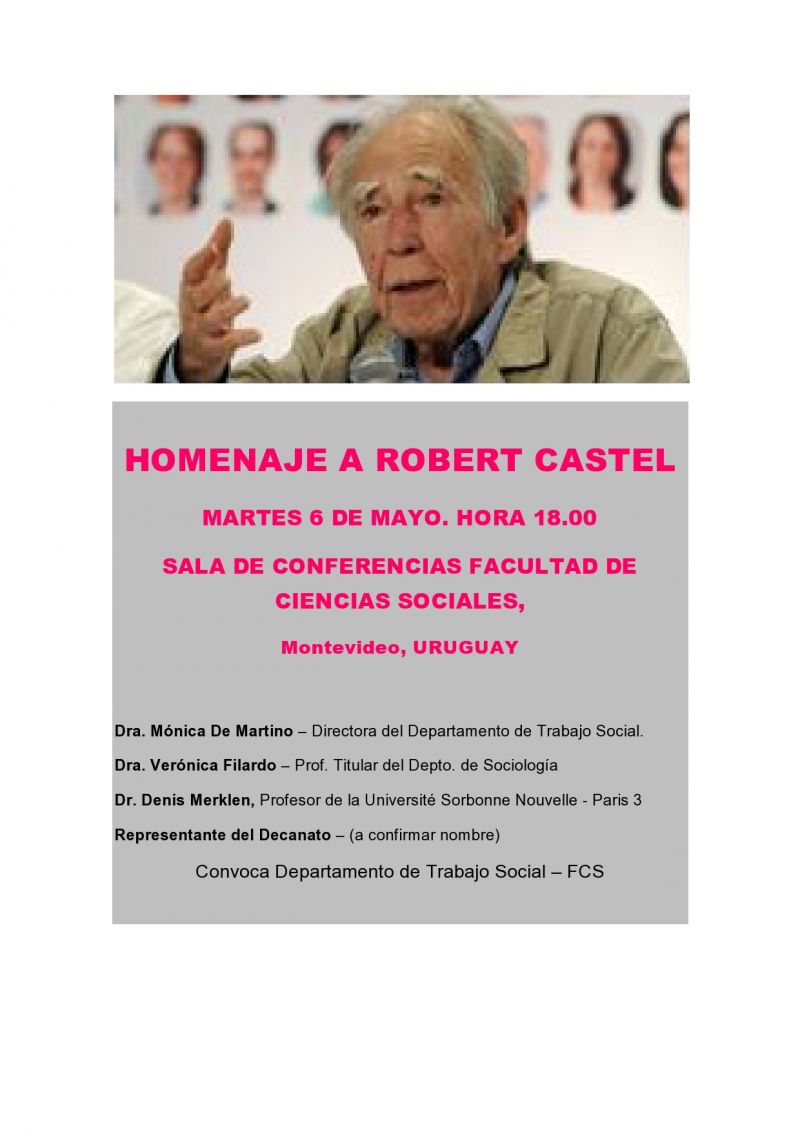 HOMENAJE A ROBERT CASTEL

MARTES 6 DE MAYO. HORA 18.00

SALA DE CONFERENCIAS FACULTAD DE CIENCIAS SOCIALES,

Montevideo, URUGUAY

Dra. Mónica De Martino – Directora del Departamento de Trabajo Social.

Dra. Verónica Filardo – Prof. Titular del Depto. de Sociología

Dr. Denis Merklen, Profesor de la Université Sorbonne Nouvelle - Paris 3

Representante del Decanato – (a confirmar nombre)

Convoca Departamento de Trabajo Social – FCS